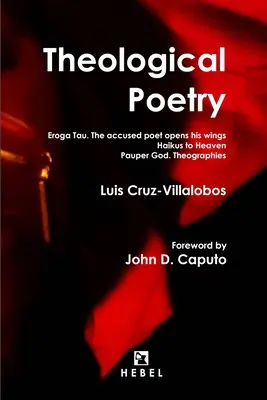 Theological Poetry

Eroga Tau. The accused poet opens his wings
Haikus to Heaven
Pauper God. Theographies

Luis Cruz-Villalobos

Foreword by
John D. Caputo

HEBEL